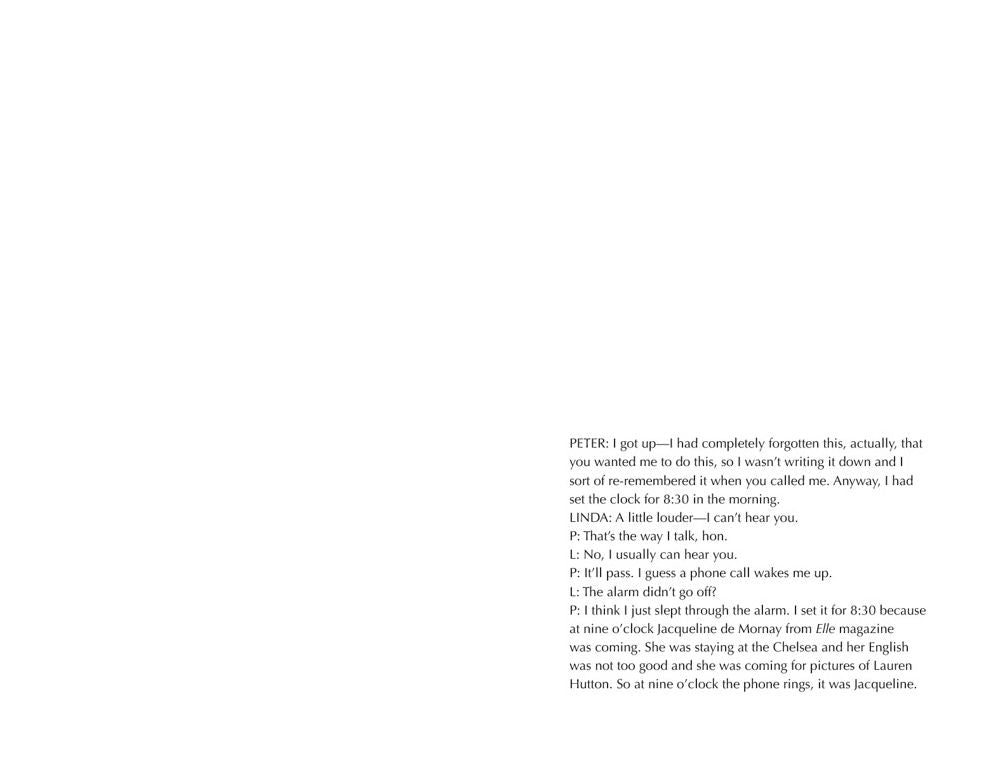 PETER: I got up—I had completely forgotten this, actually, that you wanted me to do this, so I wasn't writing it down and I sort of re-remembered it when you called me. Anyway, I had set the clock for 8:30 in the morning.
LINDA: A little louder—I can't hear you.
P: That's the way I talk, hon.
L: No, I usually can hear you.
P: It'll pass. I guess a phone call wakes me up.
L: The alarm didn't go off?
P: I think I just slept through the alarm. I set it for 8:30 because at nine o'clock Jacqueline de Mornay from Elle magazine was coming. She was staying at the Chelsea and her English was not too good and she was coming for pictures of Lauren Hutton. So at nine o'clock the phone rings, it was Jacqueline.